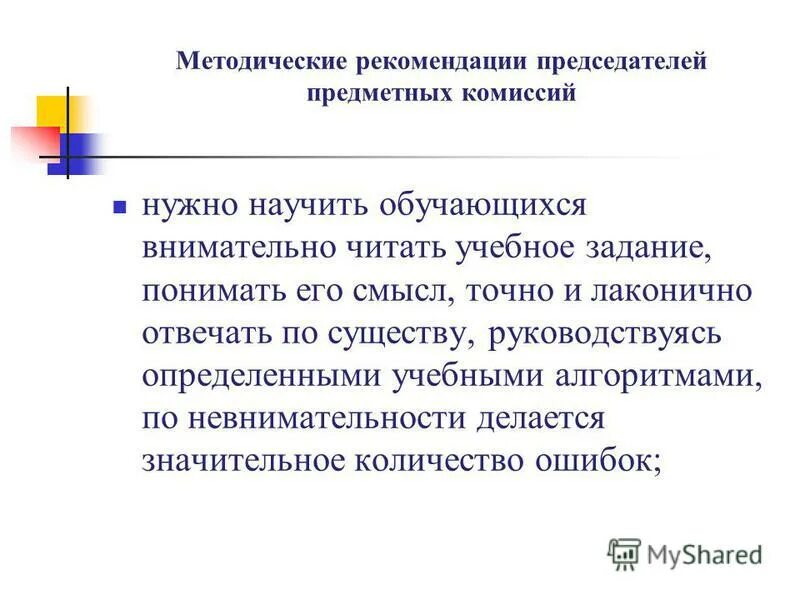 Методические рекомендации председателей предметных комиссий

нужно научить обучающихся внимательно читать учебное задание, понимать его смысл, точно и лаконично отвечать по существу, руководствуясь определенными учебными алгоритмами, по невнимательности делается значительное количество ошибок;

MyShared